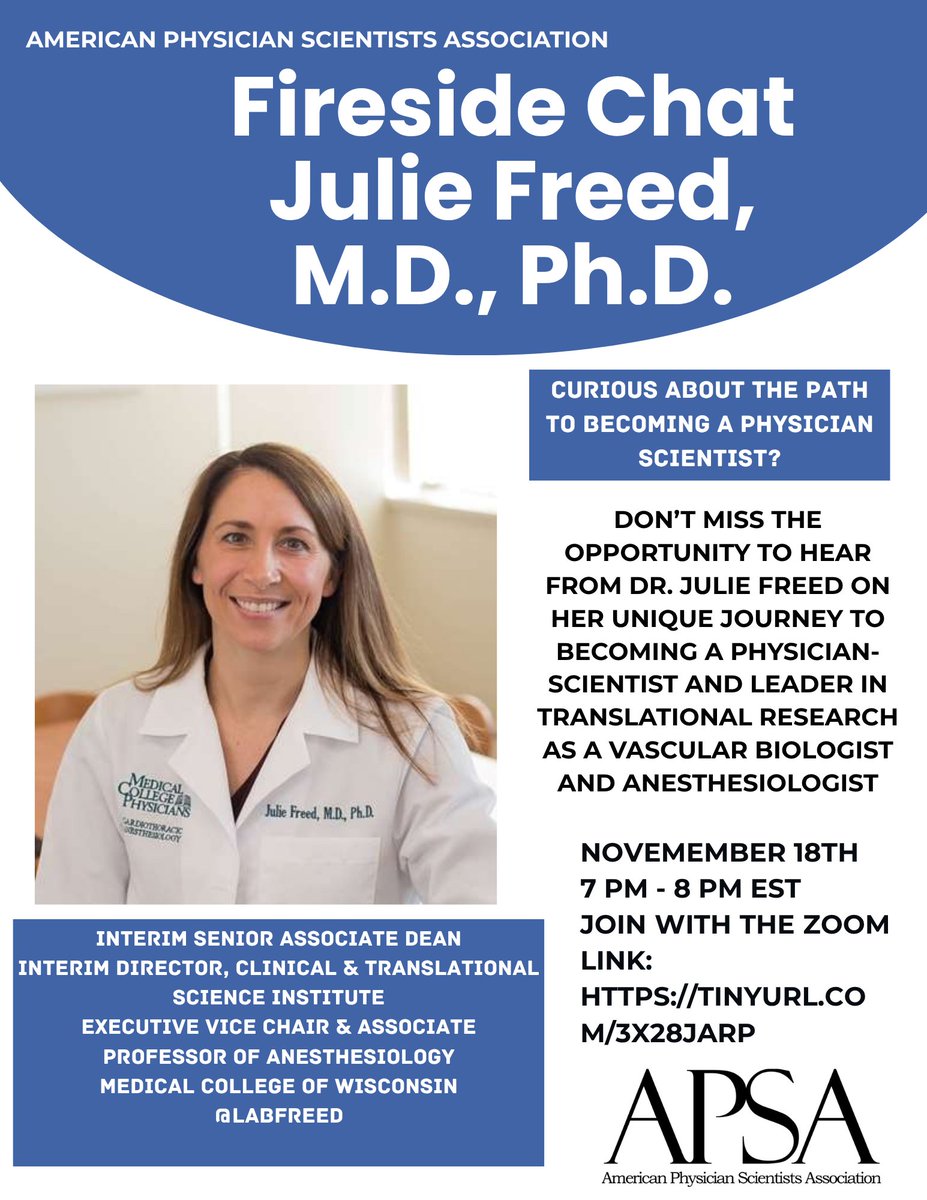 AMERICAN PHYSICIAN SCIENTISTS ASSOCIATION

Fireside Chat
Julie Freed,
M.D., Ph.D.

MEDICAL COLLEGE PHYSICIANS
CARDIOTHORACIC ANESTHESIOLOGY
Julie Freed, M.D., Ph.D.

INTERIM SENIOR ASSOCIATE DEAN
INTERIM DIRECTOR, CLINICAL & TRANSLATIONAL SCIENCE INSTITUTE
EXECUTIVE VICE CHAIR & ASSOCIATE PROFESSOR OF ANESTHESIOLOGY
MEDICAL COLLEGE OF WISCONSIN
@LABFREED

CURIOUS ABOUT THE PATH TO BECOMING A PHYSICIAN SCIENTIST?

DON'T MISS THE OPPORTUNITY TO HEAR FROM DR. JULIE FREED ON HER UNIQUE JOURNEY TO BECOMING A PHYSICIAN-SCIENTIST AND LEADER IN TRANSLATIONAL RESEARCH AS A VASCULAR BIOLOGIST AND ANESTHESIOLOGIST

NOVEMEMBER 18TH
7 PM - 8 PM EST
JOIN WITH THE ZOOM LINK:
HTTPS://TINYURL.COM/3X28JARP

APSA
American Physician Scientists Association